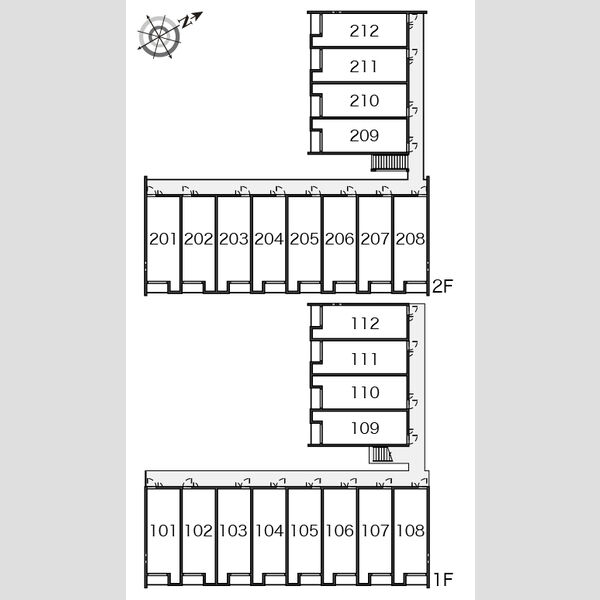 N

212
211
210
209

201 202 203 204 205 206 207 208
2F

112
111
110
109

101 102 103 104 105 106 107 108
1F